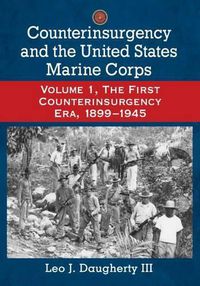 Counterinsurgency and the United States Marine Corps

Volume 1, The First Counterinsurgency Era, 1899–1945

Leo J. Daugherty III